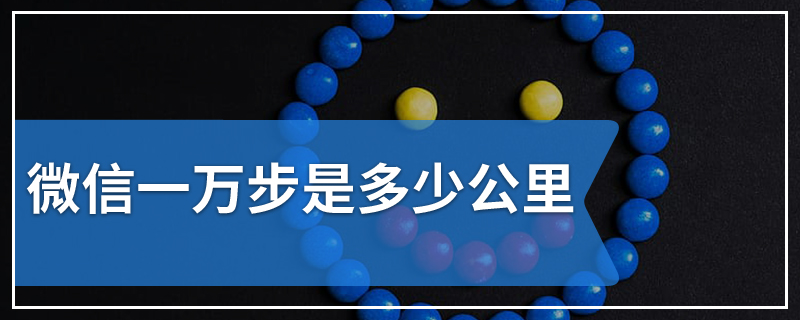 微信一万步是多少公里